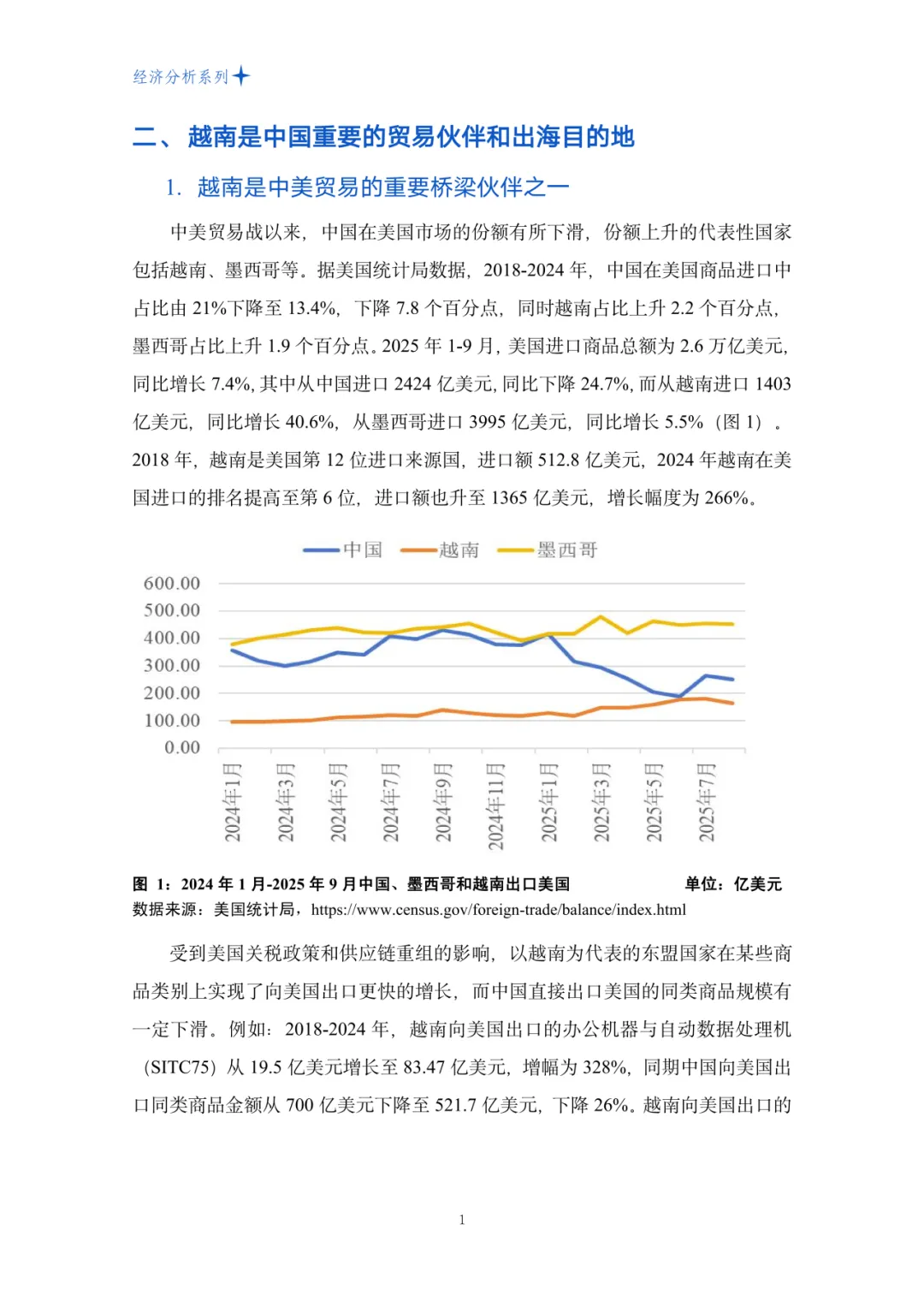 经济分析系列

二、 越南是中国重要的贸易伙伴和出海目的地

1. 越南是中美贸易的重要桥梁伙伴之一

中美贸易战以来，中国在美国市场的份额有所下滑，份额上升的代表性国家包括越南、墨西哥等。据美国统计局数据，2018-2024 年，中国在美国商品进口中占比由 21%下降至 13.4%，下降 7.8 个百分点，同时越南占比上升 2.2 个百分点，墨西哥占比上升 1.9 个百分点。2025 年 1-9 月，美国进口商品总额为 2.6 万亿美元，同比增长 7.4%，其中从中国进口 2424 亿美元，同比下降 24.7%，而从越南进口 1403 亿美元，同比增长 40.6%，从墨西哥进口 3995 亿美元，同比增长 5.5%（图 1）。2018 年，越南是美国第 12 位进口来源国，进口额 512.8 亿美元，2024 年越南在美国进口的排名提高至第 6 位，进口额也升至 1365 亿美元，增长幅度为 266%。

中国 越南 墨西哥

600.00
500.00
400.00
300.00
200.00
100.00
0.00

2024年1月 2024年3月 2024年5月 2024年7月 2024年9月 2024年11月 2025年1月 2025年3月 2025年5月 2025年7月

图 1：2024 年 1 月-2025 年 9 月中国、墨西哥和越南出口美国 单位：亿美元
数据来源：美国统计局，https://www.census.gov/foreign-trade/balance/index.html

受到美国关税政策和供应链重组的影响，以越南为代表的东盟国家在某些商品类别上实现了向美国出口更快的增长，而中国直接出口美国的同类商品规模有一定下滑。例如：2018-2024 年，越南向美国出口的办公机器与自动数据处理机（SITC75）从 19.5 亿美元增长至 83.47 亿美元，增幅为 328%，同期中国向美国出口同类商品金额从 700 亿美元下降至 521.7 亿美元，下降 26%。越南向美国出口的

1